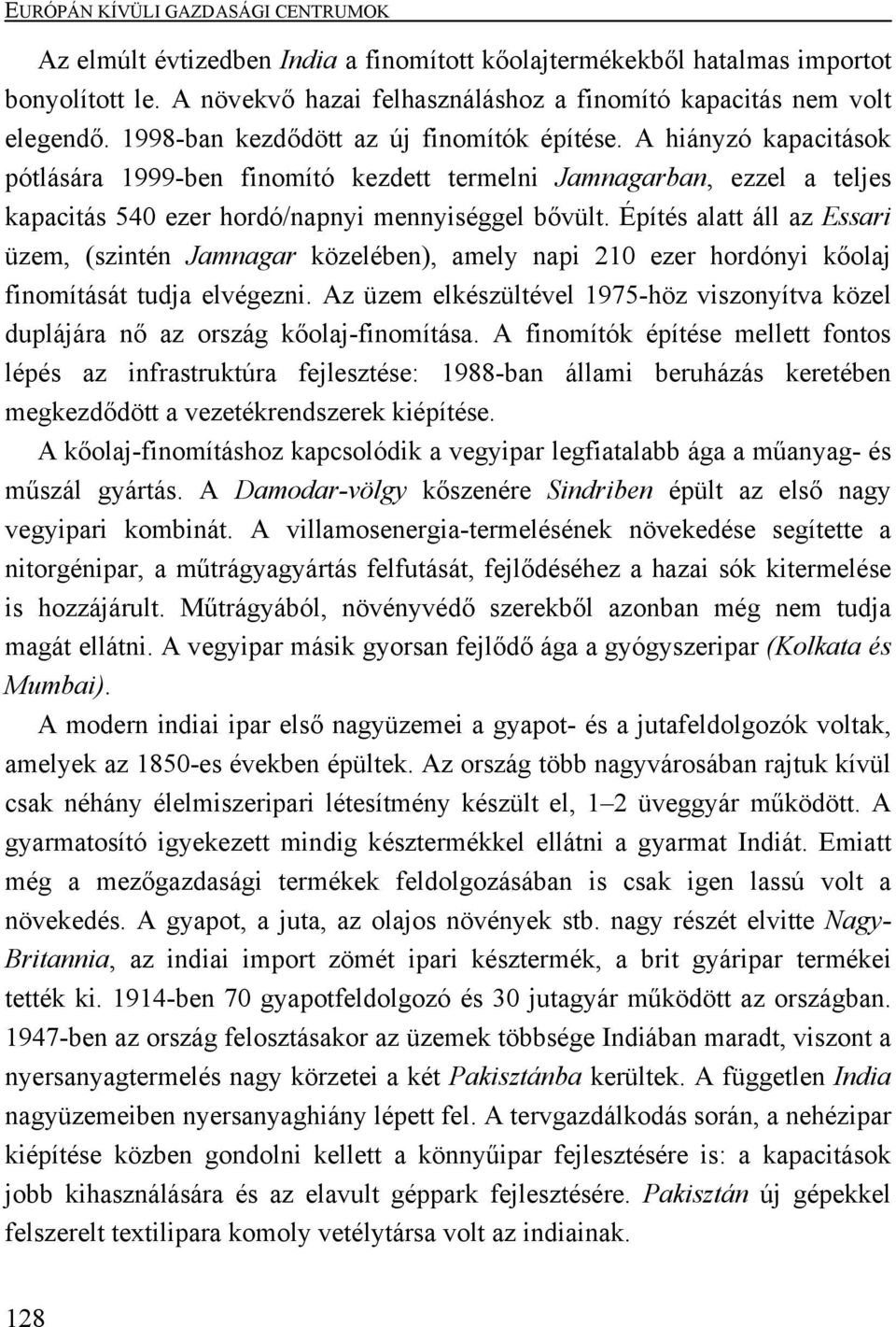 EURÓPÁN KÍVÜLI GAZDASÁGI CENTRUMOK

Az elmúlt évtizedben India a finomított kőolajtermékekből hatalmas importot bonyolított le. A növekvő hazai felhasználáshoz a finomító kapacitás nem volt elegendő. 1998-ban kezdődött az új finomítók építése. A hiányzó kapacitások pótlására 1999-ben finomító kezdett termelni Jamnagarban, ezzel a teljes kapacitás 540 ezer hordó/napnyi mennyiséggel bővült. Építés alatt áll az Essari üzem, (szintén Jamnagar közelében), amely napi 210 ezer hordónyi kőolaj finomítását tudja elvégezni. Az üzem elkészültével 1975-höz viszonyítva közel duplájára nő az ország kőolaj-finomítása. A finomítók építése mellett fontos lépés az infrastruktúra fejlesztése: 1988-ban állami beruházás keretében megkezdődött a vezetékrendszerek kiépítése.

A kőolaj-finomításhoz kapcsolódik a vegyipar legfiatalabb ága a műanyag- és műszál gyártás. A Damodar-völgy kőszenére Sindriben épült az első nagy vegyipari kombinát. A villamosenergia-termelésének növekedése segítette a nitorgénipar, a műtrágyagyártás felfutását, fejlődéséhez a hazai sók kitermelése is hozzájárult. Műtrágyából, növényvédő szerekből azonban még nem tudja magát ellátni. A vegyipar másik gyorsan fejlődő ága a gyógyszeripar (Kolkata és Mumbai).

A modern indiai ipar első nagyüzemei a gyapot- és a jutafeldolgozók voltak, amelyek az 1850-es években épültek. Az ország több nagyvárosában rajtuk kívül csak néhány élelmiszeripari létesítmény készült el, 1–2 üveggyár működött. A gyarmatosító igyekezett mindig késztermékkel ellátni a gyarmat Indiát. Emiatt még a mezőgazdasági termékek feldolgozásában is csak igen lassú volt a növekedés. A gyapot, a juta, az olajos növények stb. nagy részét elvitte Nagy-Britannia, az indiai import zömét ipari késztermék, a brit gyáripar termékei tették ki. 1914-ben 70 gyapotfeldolgozó és 30 jutagyár működött az országban. 1947-ben az ország felosztásakor az üzemek többsége Indiában maradt, viszont a nyersanyagtermelés nagy körzetei a két Pakisztánba kerültek. A független India nagyüzemeiben nyersanyaghiány lépett fel. A tervgazdálkodás során, a nehézipar kiépítése közben gondolni kellett a könnyűipar fejlesztésére is: a kapacitások jobb kihasználására és az elavult géppark fejlesztésére. Pakisztán új gépekkel felszerelt textilipara komoly vetélytársa volt az indiainak.

128